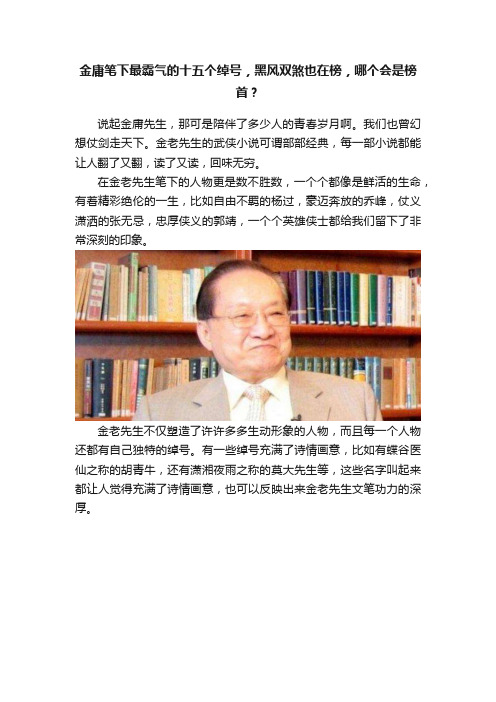 金庸笔下最霸气的十五个绰号，黑风双煞也在榜，哪个会是榜首？

说起金庸先生，那可是陪伴了多少人的青春岁月啊。我们也曾幻想仗剑走天下。金老先生的武侠小说可谓部部经典，每一部小说都能让人翻了又翻，读了又读，回味无穷。

在金老先生笔下的人物更是数不胜数，一个个都像是鲜活的生命，有着精彩绝伦的一生，比如自由不羁的杨过，豪迈奔放的乔峰，仗义潇洒的张无忌，忠厚侠义的郭靖，一个个英雄侠士都给我们留下了非常深刻的印象。

金老先生不仅塑造了许许多多生动形象的人物，而且每一个人物还都有自己独特的绰号。有一些绰号充满了诗情画意，比如有蝶谷医仙之称的胡青牛，还有潇湘夜雨之称的莫大先生等，这些名字叫起来都让人觉得充满了诗情画意，也可以反映出来金老先生文笔功力的深厚。